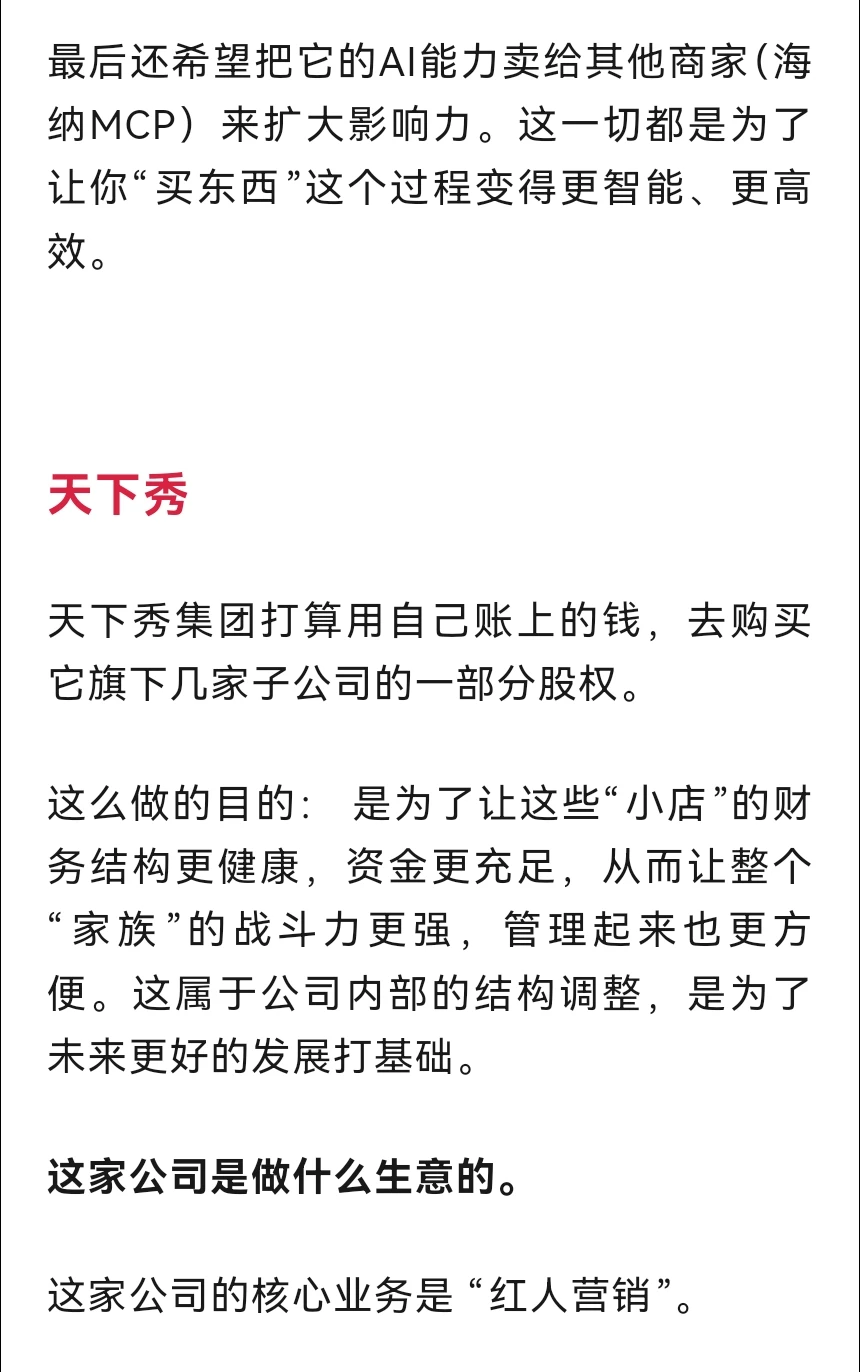 最后还希望把它的AI能力卖给其他商家（海纳MCP）来扩大影响力。这一切都是为了让你“买东西”这个过程变得更智能、更高效。

天下秀

天下秀集团打算用自己账上的钱，去购买它旗下几家子公司的一部分股权。

这么做的目的： 是为了让这些“小店”的财务结构更健康，资金更充足，从而让整个“家族”的战斗力更强，管理起来也更方便。这属于公司内部的结构调整，是为了未来更好的发展打基础。

这家公司是做什么生意的。

这家公司的核心业务是“红人营销”。